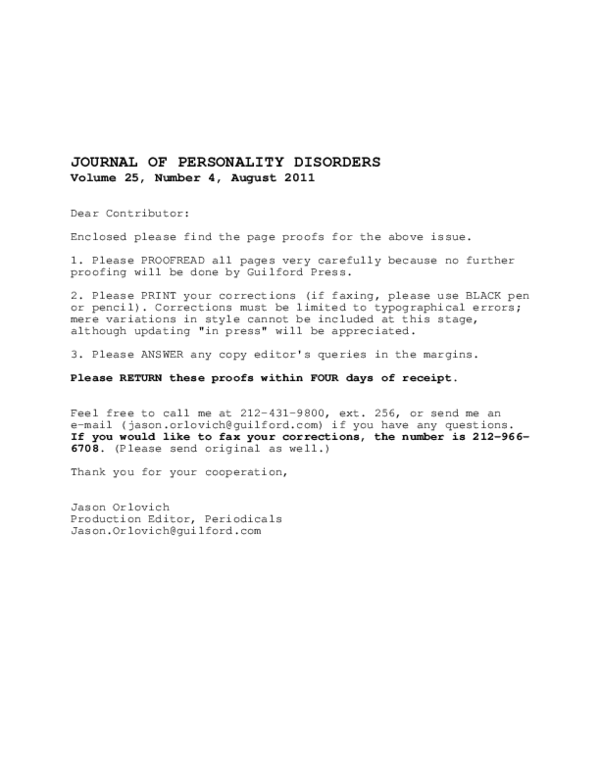 JOURNAL OF PERSONALITY DISORDERS
Volume 25, Number 4, August 2011

Dear Contributor:

Enclosed please find the page proofs for the above issue.

1. Please PROOFREAD all pages very carefully because no further proofing will be done by Guilford Press.

2. Please PRINT your corrections (if faxing, please use BLACK pen or pencil). Corrections must be limited to typographical errors; mere variations in style cannot be included at this stage, although updating "in press" will be appreciated.

3. Please ANSWER any copy editor's queries in the margins.

Please RETURN these proofs within FOUR days of receipt.

Feel free to call me at 212-431-9800, ext. 256, or send me an e-mail (jason.orlovich@guilford.com) if you have any questions. If you would like to fax your corrections, the number is 212-966-6708. (Please send original as well.)

Thank you for your cooperation,

Jason Orlovich
Production Editor, Periodicals
Jason.Orlovich@guilford.com